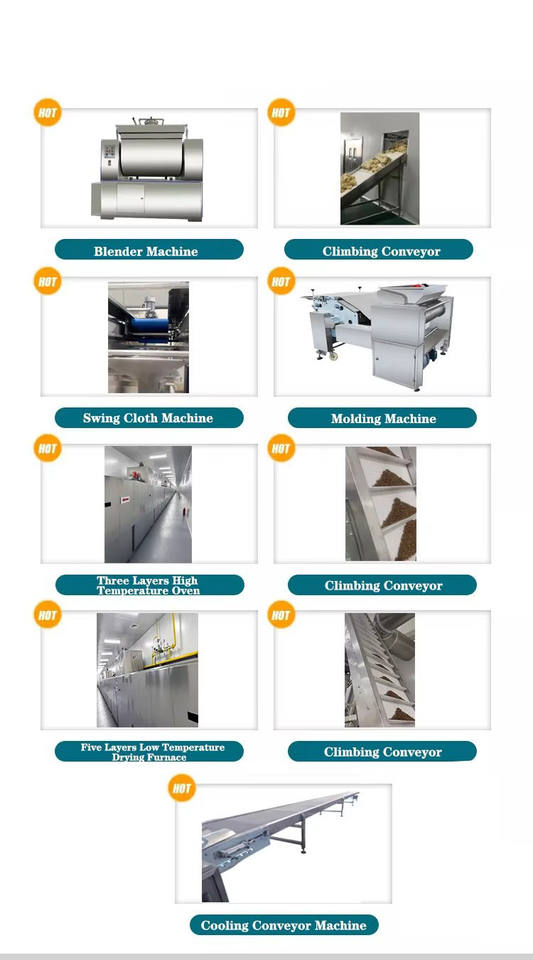 HOT

Blender Machine

HOT

Climbing Conveyor

HOT

Swing Cloth Machine

HOT

Molding Machine

HOT

Three Layers High Temperature Oven

HOT

Climbing Conveyor

HOT

Five Layers Low Temperature Drying Furnace

HOT

Climbing Conveyor

HOT

Cooling Conveyor Machine